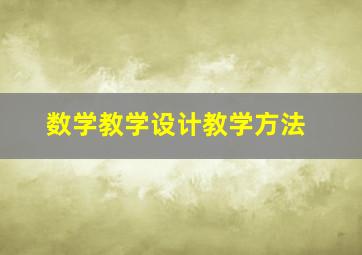 数学教学设计教学方法